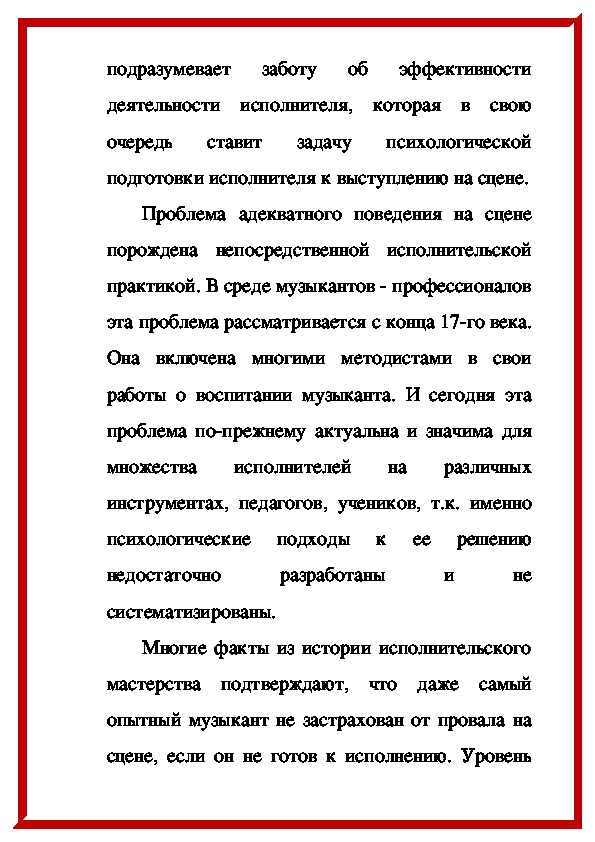 подразумевает заботу об эффективности деятельности исполнителя, которая в свою очередь ставит задачу психологической подготовки исполнителя к выступлению на сцене.

Проблема адекватного поведения на сцене порождена непосредственной исполнительской практикой. В среде музыкантов - профессионалов эта проблема рассматривается с конца 17-го века. Она включена многими методистами в свои работы о воспитании музыканта. И сегодня эта проблема по-прежнему актуальна и значима для множества исполнителей на различных инструментах, педагогов, учеников, т.к. именно психологические подходы к ее решению недостаточно разработаны и не систематизированы.

Многие факты из истории исполнительского мастерства подтверждают, что даже самый опытный музыкант не застрахован от провала на сцене, если он не готов к исполнению. Уровень